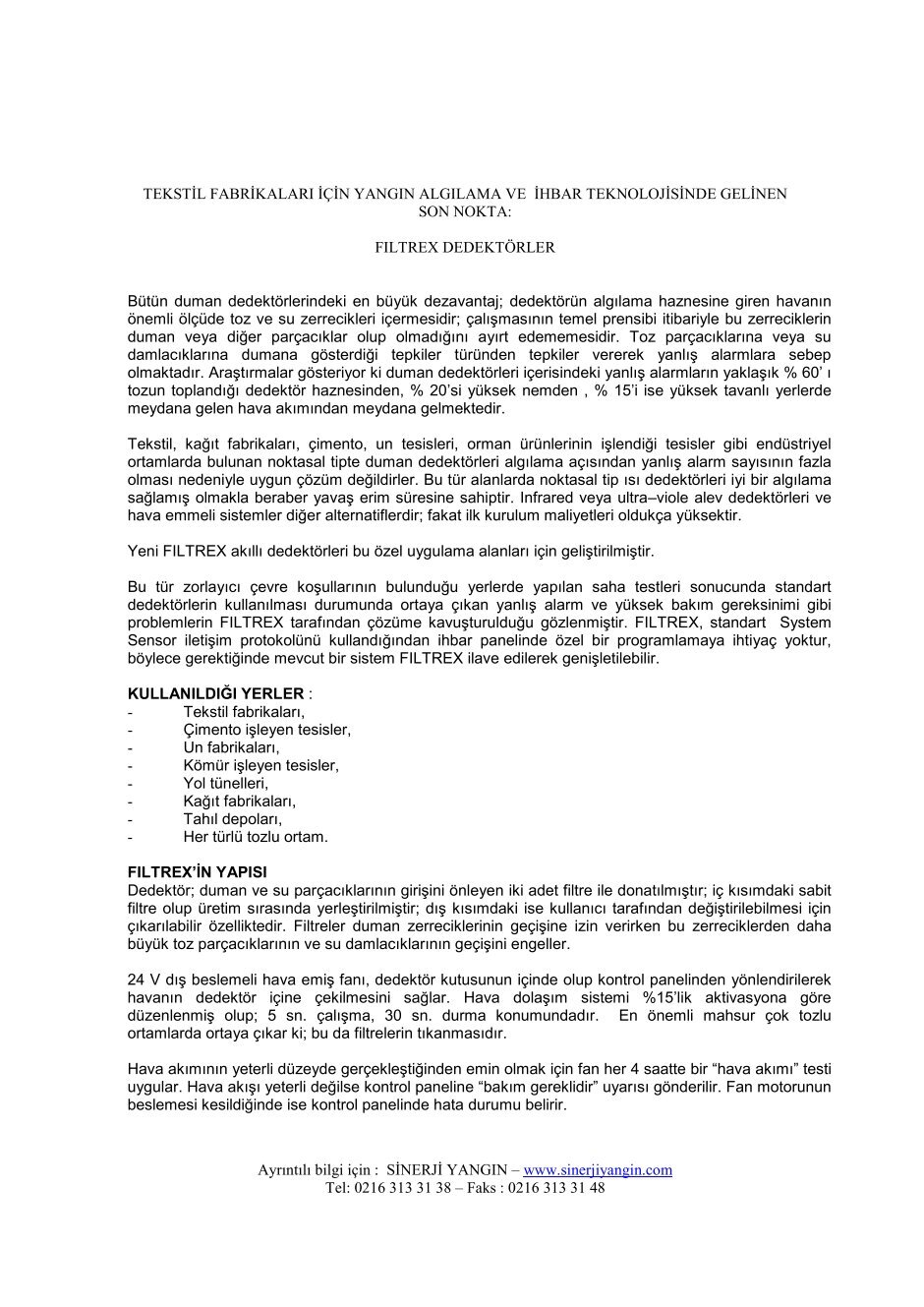 TEKSTİL FABRİKALARI İÇİN YANGIN ALGILAMA VE İHBAR TEKNOLOJİSİNDE GELİNEN SON NOKTA:

FILTREX DEDEKTÖRLER

Bütün duman dedektörlerindeki en büyük dezavantaj; dedektörün algılama haznesine giren havanın önemli ölçüde toz ve su zerrecikleri içermesidir; çalışmasının temel prensibi itibariyle bu zerreciklerin duman veya diğer parçacıklar olup olmadığını ayırt edememesidir. Toz parçacıklarına veya su damlacıklarına dumana gösterdiği tepkiler türünden tepkiler vererek yanlış alarmlara sebep olmaktadır. Araştırmalar gösteriyor ki duman dedektörleri içerisindeki yanlış alarmların yaklaşık % 60' ı tozun toplandığı dedektör haznesinden, % 20'si yüksek nemden , % 15'i ise yüksek tavanlı yerlerde meydana gelen hava akımından meydana gelmektedir.

Tekstil, kağıt fabrikaları, çimento, un tesisleri, orman ürünlerinin işlendiği tesisler gibi endüstriyel ortamlarda bulunan noktasal tipte duman dedektörleri algılama açısından yanlış alarm sayısının fazla olması nedeniyle uygun çözüm değildirler. Bu tür alanlarda noktasal tip ısı dedektörleri iyi bir algılama sağlamış olmakla beraber yavaş erim süresine sahiptir. Infrared veya ultra–viole alev dedektörleri ve hava emmeli sistemler diğer alternatiflerdir; fakat ilk kurulum maliyetleri oldukça yüksektir.

Yeni FILTREX akıllı dedektörleri bu özel uygulama alanları için geliştirilmiştir.

Bu tür zorlayıcı çevre koşullarının bulunduğu yerlerde yapılan saha testleri sonucunda standart dedektörlerin kullanılması durumunda ortaya çıkan yanlış alarm ve yüksek bakım gereksinimi gibi problemlerin FILTREX tarafından çözüme kavuşturulduğu gözlenmiştir. FILTREX, standart System Sensor iletişim protokolünü kullandığından ihbar panelinde özel bir programlamaya ihtiyaç yoktur, böylece gerektiğinde mevcut bir sistem FILTREX ilave edilerek genişletilebilir.

KULLANILDIĞI YERLER :
- Tekstil fabrikaları,
- Çimento işleyen tesisler,
- Un fabrikaları,
- Kömür işleyen tesisler,
- Yol tünelleri,
- Kağıt fabrikaları,
- Tahıl depoları,
- Her türlü tozlu ortam.

FILTREX'İN YAPISI
Dedektör; duman ve su parçacıklarının girişini önleyen iki adet filtre ile donatılmıştır; iç kısımdaki sabit filtre olup üretim sırasında yerleştirilmiştir; dış kısımdaki ise kullanıcı tarafından değiştirilebilmesi için çıkarılabilir özelliktedir. Filtreler duman zerreciklerinin geçişine izin verirken bu zerreciklerden daha büyük toz parçacıklarının ve su damlacıklarının geçişini engeller.

24 V dış beslemeli hava emiş fanı, dedektör kutusunun içinde olup kontrol panelinden yönlendirilerek havanın dedektör içine çekilmesini sağlar. Hava dolaşım sistemi %15'lik aktivasyona göre düzenlenmiş olup; 5 sn. çalışma, 30 sn. durma konumundadır. En önemli mahsur çok tozlu ortamlarda ortaya çıkar ki; bu da filtrelerin tıkanmasıdır.

Hava akımının yeterli düzeyde gerçekleştiğinden emin olmak için fan her 4 saatte bir "hava akımı" testi uygular. Hava akışı yeterli değilse kontrol paneline "bakım gereklidir" uyarısı gönderilir. Fan motorunun beslemesi kesildiğinde ise kontrol panelinde hata durumu belirir.

Ayrıntılı bilgi için : SİNERJİ YANGIN – www.sinerjiyangin.com
Tel: 0216 313 31 38 – Faks : 0216 313 31 48